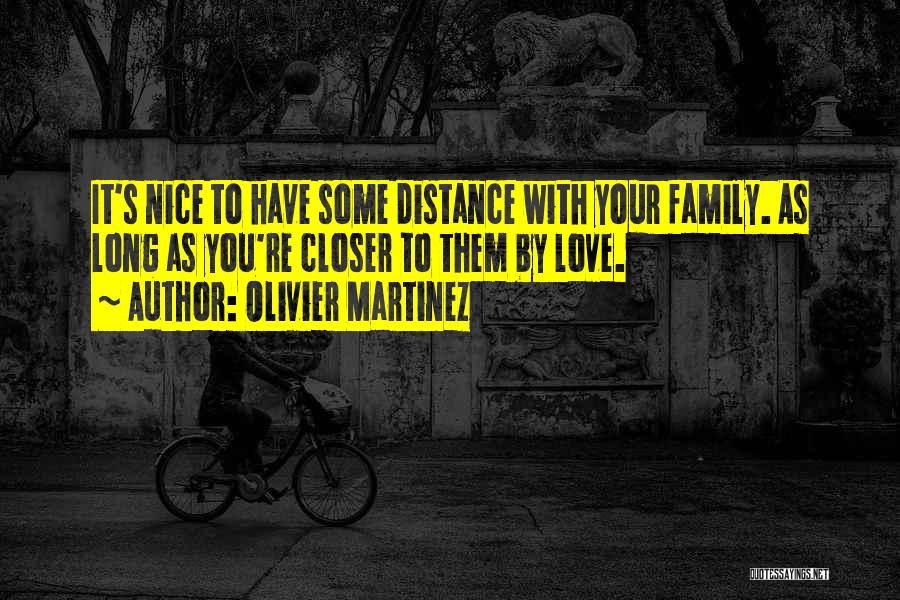 IT'S NICE TO HAVE SOME DISTANCE WITH YOUR FAMILY. AS LONG AS YOU'RE CLOSER TO THEM BY LOVE.
~ AUTHOR: OLIVIER MARTINEZ

QUOTESSAYINGS.NET